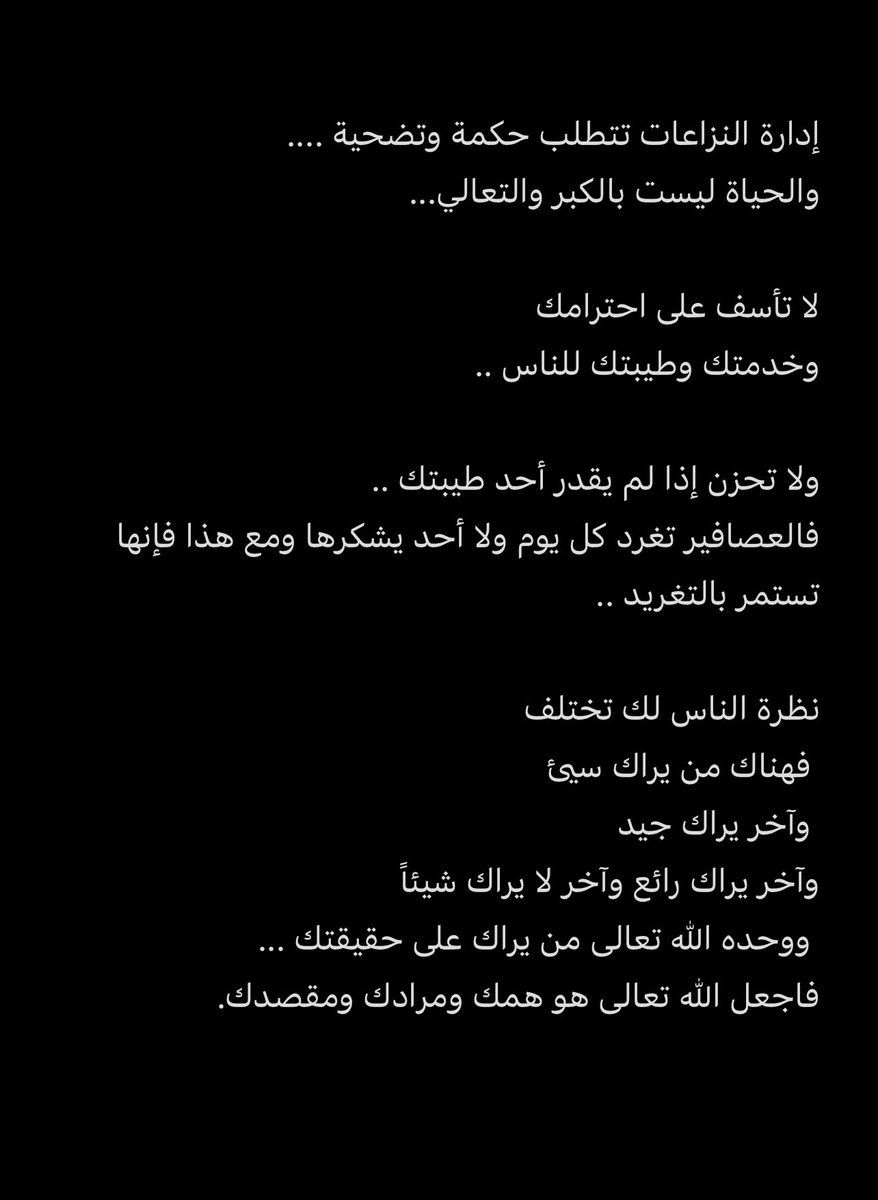 إدارة النزاعات تتطلب حكمة وتضحية ....
والحياة ليست بالكبر والتعالي...

لا تأسف على احترامك
وخدمتك وطيبتك للناس ..

ولا تحزن إذا لم يقدر أحد طيبتك ..
فالعصافير تغرد كل يوم ولا أحد يشكرها ومع هذا فإنها تستمر بالتغريد ..

نظرة الناس لك تختلف
فهناك من يراك سيئ
وآخر يراك جيد
وآخر يراك رائع وآخر لا يراك شيئاً
ووحده الله تعالى من يراك على حقيقتك ...
فاجعل الله تعالى هو همك ومرادك ومقصدك.